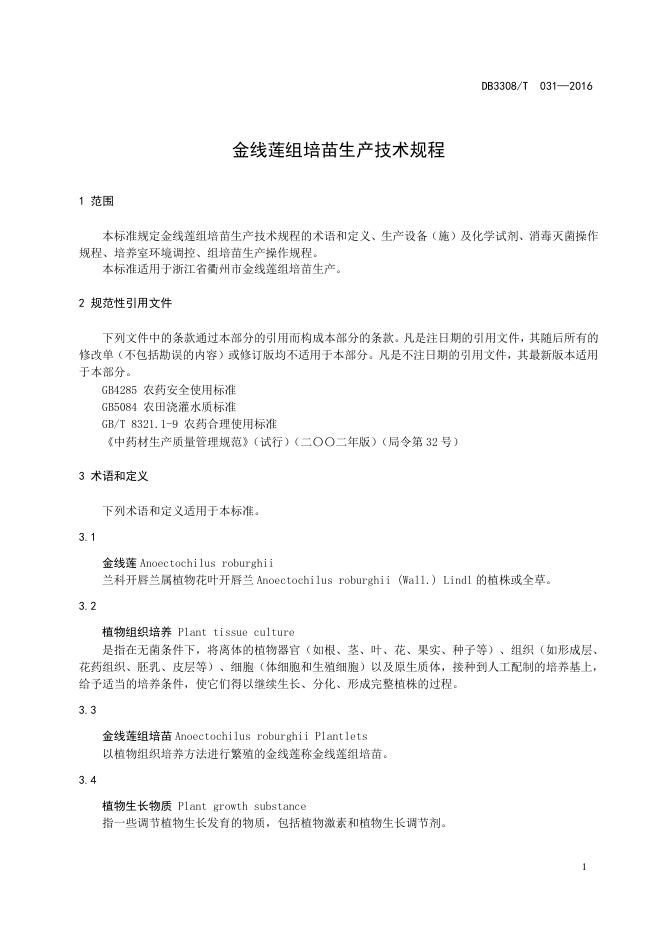 DB3308/T 031—2016

金线莲组培苗生产技术规程

1 范围

本标准规定金线莲组培苗生产技术规程的术语和定义、生产设备（施）及化学试剂、消毒灭菌操作规程、培养室环境调控、组培苗生产操作规程。
本标准适用于浙江省衢州市金线莲组培苗生产。

2 规范性引用文件

下列文件中的条款通过本部分的引用而构成本部分的条款。凡是注日期的引用文件，其随后所有的修改单（不包括勘误的内容）或修订版均不适用于本部分。凡是不注日期的引用文件，其最新版本适用于本部分。
GB4285 农药安全使用标准
GB5084 农田浇灌水质标准
GB/T 8321.1-9 农药合理使用标准
《中药材生产质量管理规范》（试行）（二〇〇二年版）（局令第 32 号）

3 术语和定义

下列术语和定义适用于本标准。

3.1

金线莲 Anoectochilus roburghii
兰科开唇兰属植物花叶开唇兰 Anoectochilus roburghii (Wall.) Lindl 的植株或全草。

3.2

植物组织培养 Plant tissue culture
是指在无菌条件下，将离体的植物器官（如根、茎、叶、花、果实、种子等）、组织（如形成层、花药组织、胚乳、皮层等）、细胞（体细胞和生殖细胞）以及原生质体，接种到人工配制的培养基上，给予适当的培养条件，使它们得以继续生长、分化、形成完整植株的过程。

3.3

金线莲组培苗 Anoectochilus roburghii Plantlets
以植物组织培养方法进行繁殖的金线莲称金线莲组培苗。

3.4

植物生长物质 Plant growth substance
指一些调节植物生长发育的物质，包括植物激素和植物生长调节剂。

1